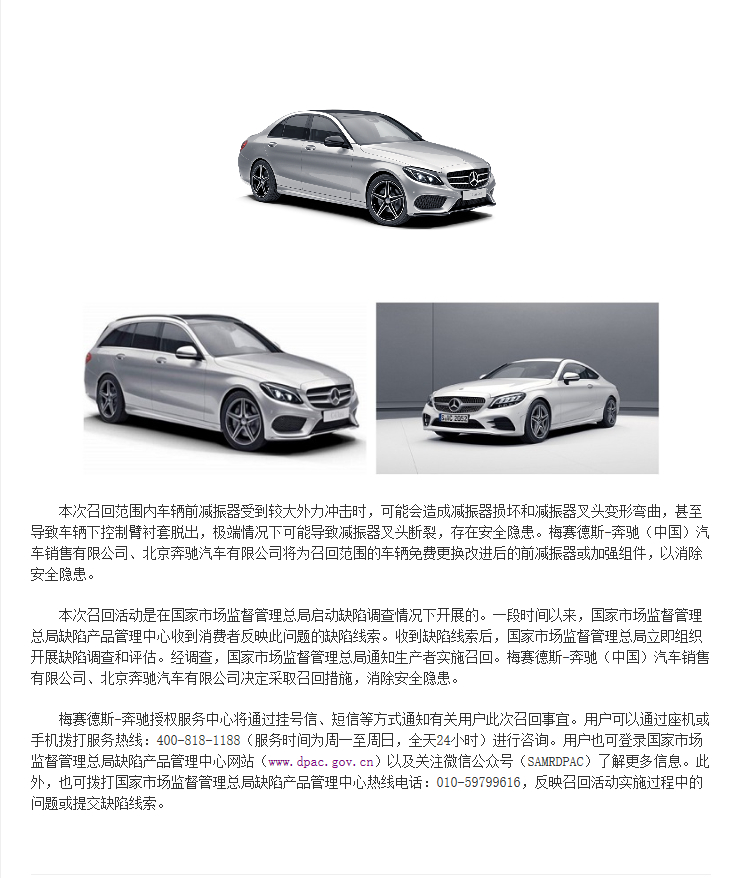 本次召回范围内车辆前减振器受到较大外力冲击时，可能会造成减振器损坏和减振器叉头变形弯曲，甚至导致车辆下控制臂衬套脱出，极端情况下可能导致减振器叉头断裂，存在安全隐患。梅赛德斯-奔驰（中国）汽车销售有限公司、北京奔驰汽车有限公司将为召回范围的车辆免费更换改进后的前减振器或加强组件，以消除安全隐患。

本次召回活动是在国家市场监督管理总局启动缺陷调查情况下开展的。一段时间以来，国家市场监督管理总局缺陷产品管理中心收到消费者反映此问题的缺陷线索。收到缺陷线索后，国家市场监督管理总局立即组织开展缺陷调查和评估。经调查，国家市场监督管理总局通知生产者实施召回。梅赛德斯-奔驰（中国）汽车销售有限公司、北京奔驰汽车有限公司决定采取召回措施，消除安全隐患。

梅赛德斯-奔驰授权服务中心将通过挂号信、短信等方式通知有关用户此次召回事宜。用户可以通过座机或手机拨打服务热线：400-818-1188（服务时间为周一至周日，全天24小时）进行咨询。用户也可登录国家市场监督管理总局缺陷产品管理中心网站（www.dpac.gov.cn）以及关注微信公众号（SAMRDPAC）了解更多信息。此外，也可拨打国家市场监督管理总局缺陷产品管理中心热线电话：010-59799616，反映召回活动实施过程中的问题或提交缺陷线索。